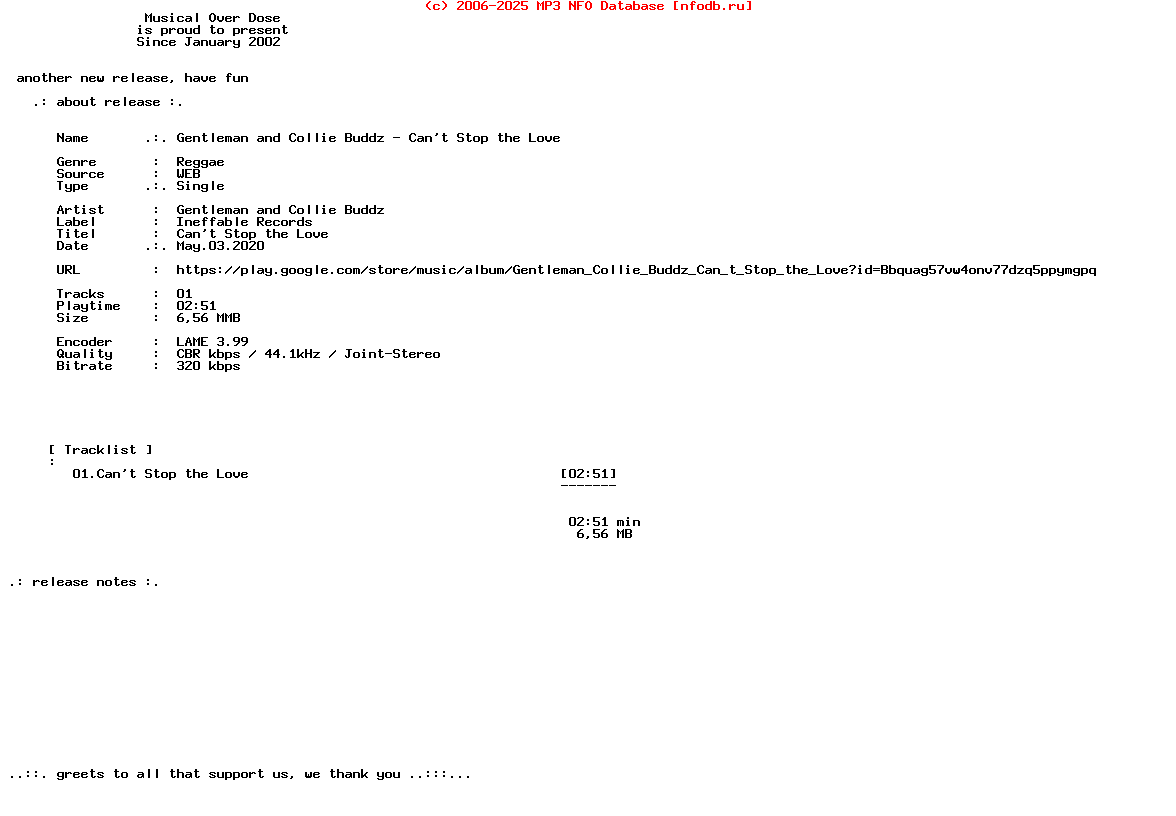 (c) 2006-2025 MP3 NFO Database [nfodb.ru]

Musical Over Dose
is proud to present
Since January 2002

another new release, have fun

.: about release :.

Name .:. Gentleman and Collie Buddz - Can't Stop the Love

Genre : Reggae
Source : WEB
Type .:. Single

Artist : Gentleman and Collie Buddz
Label : Ineffable Records
Titel : Can't Stop the Love
Date .:. May.03.2020

URL : https://play.google.com/store/music/album/Gentleman_Collie_Buddz_Can_t_Stop_the_Love?id=Bbquag57vw4onv77dzq5ppymgpq

Tracks : 01
Playtime : 02:51
Size : 6,56 MMB

Encoder : LAME 3.99
Quality : CBR kbps / 44.1kHz / Joint-Stereo
Bitrate : 320 kbps

[ Tracklist ]
:
01.Can't Stop the Love [02:51]
-------

02:51 min
6,56 MB

.: release notes :.

..::. greets to all that support us, we thank you ..:::...